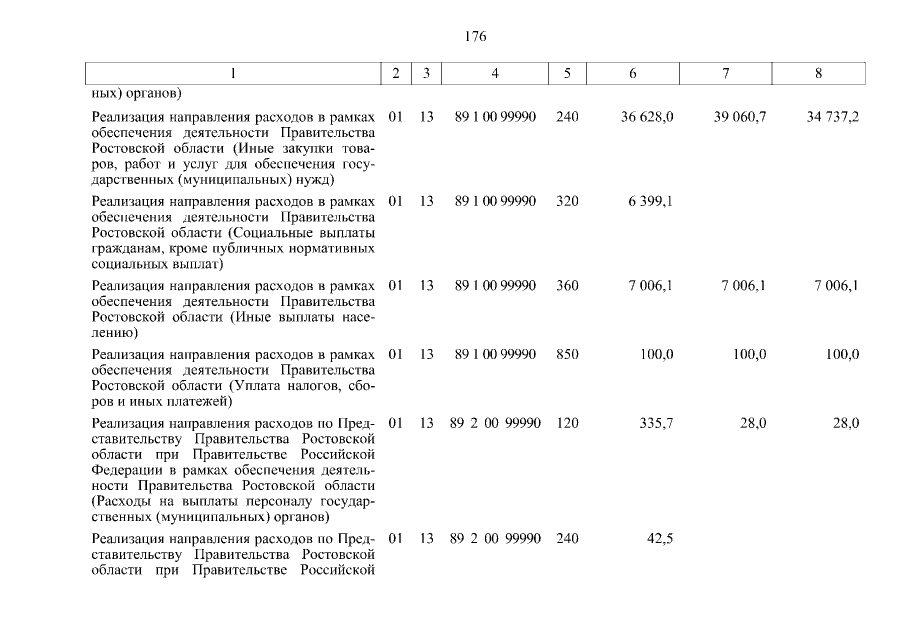 176

| 1 | 2 | 3 | 4 | 5 | 6 | 7 | 8 |
|---|---|---|---|---|---|---|---|
| ных) органов) | | | | | | | |
| Реализация направления расходов в рамках обеспечения деятельности Правительства Ростовской области (Иные закупки товаров, работ и услуг для обеспечения государственных (муниципальных) нужд) | 01 | 13 | 89 1 00 99990 | 240 | 36 628,0 | 39 060,7 | 34 737,2 |
| Реализация направления расходов в рамках обеспечения деятельности Правительства Ростовской области (Социальные выплаты гражданам, кроме публичных нормативных социальных выплат) | 01 | 13 | 89 1 00 99990 | 320 | 6 399,1 | | |
| Реализация направления расходов в рамках обеспечения деятельности Правительства Ростовской области (Иные выплаты населению) | 01 | 13 | 89 1 00 99990 | 360 | 7 006,1 | 7 006,1 | 7 006,1 |
| Реализация направления расходов в рамках обеспечения деятельности Правительства Ростовской области (Уплата налогов, сборов и иных платежей) | 01 | 13 | 89 1 00 99990 | 850 | 100,0 | 100,0 | 100,0 |
| Реализация направления расходов по Представительству Правительства Ростовской области при Правительстве Российской Федерации в рамках обеспечения деятельности Правительства Ростовской области (Расходы на выплаты персоналу государственных (муниципальных) органов) | 01 | 13 | 89 2 00 99990 | 120 | 335,7 | 28,0 | 28,0 |
| Реализация направления расходов по Представительству Правительства Ростовской области при Правительстве Российской | 01 | 13 | 89 2 00 99990 | 240 | 42,5 | | |